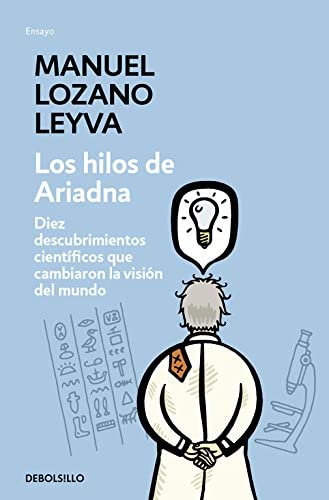 Ensayo

MANUEL LOZANO LEYVA

Los hilos de Ariadna

Diez descubrimientos científicos que cambiaron la visión del mundo

DEBOLSILLO